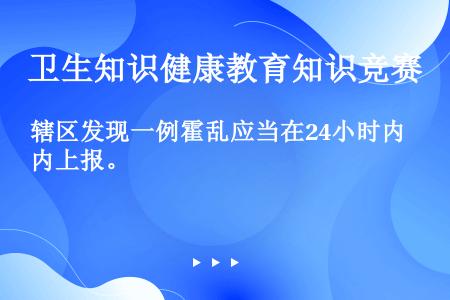 卫生知识健康教育知识竞赛

辖区发现一例霍乱应当在24小时内内上报。

▶ ▶ ▶